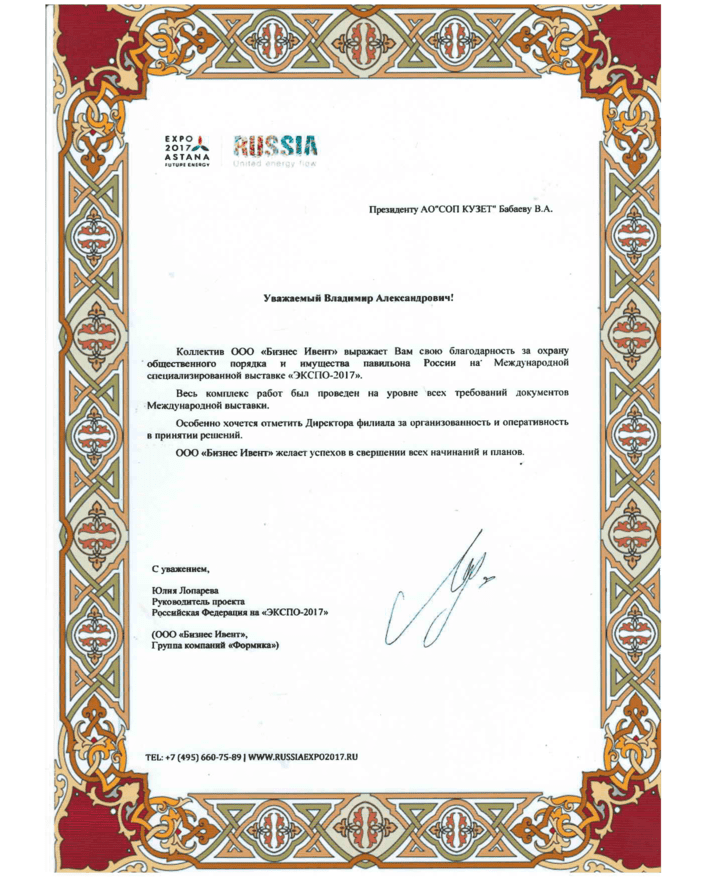 EXPO 2017 ASTANA FUTURE ENERGY

RUSSIA
United energy flow

Президенту АО"СОП КУЗЕТ" Бабаеву В.А.

Уважаемый Владимир Александрович!

Коллектив ООО «Бизнес Ивент» выражает Вам свою благодарность за охрану общественного порядка и имущества павильона России на Международной специализированной выставке «ЭКСПО-2017».

Весь комплекс работ был проведен на уровне всех требований документов Международной выставки.

Особенно хочется отметить Директора филиала за организованность и оперативность в принятии решений.

ООО «Бизнес Ивент» желает успехов в свершении всех начинаний и планов.

С уважением,

Юлия Лопарева
Руководитель проекта
Российская Федерация на «ЭКСПО-2017»

(ООО «Бизнес Ивент»,
Группа компаний «Формика»)

TEL: +7 (495) 660-75-89 | WWW.RUSSIAEXPO2017.RU